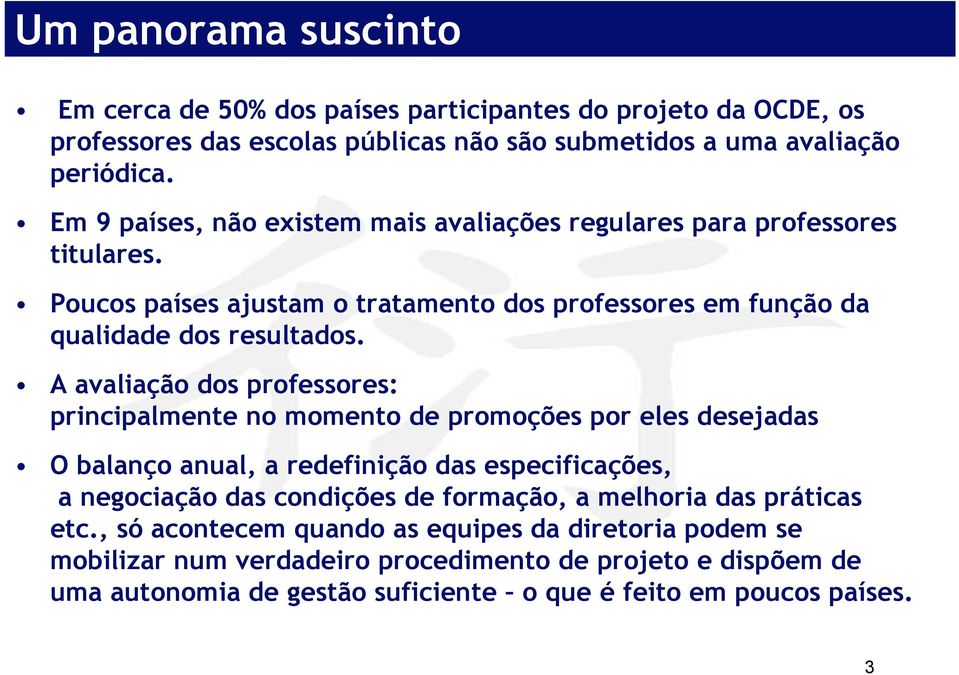 Um panorama suscinto

• Em cerca de 50% dos países participantes do projeto da OCDE, os professores das escolas públicas não são submetidos a uma avaliação periódica.

• Em 9 países, não existem mais avaliações regulares para professores titulares.

• Poucos países ajustam o tratamento dos professores em função da qualidade dos resultados.

• A avaliação dos professores:
principalmente no momento de promoções por eles desejadas

• O balanço anual, a redefinição das especificações, a negociação das condições de formação, a melhoria das práticas etc., só acontecem quando as equipes da diretoria podem se mobilizar num verdadeiro procedimento de projeto e dispõem de uma autonomia de gestão suficiente – o que é feito em poucos países.

3